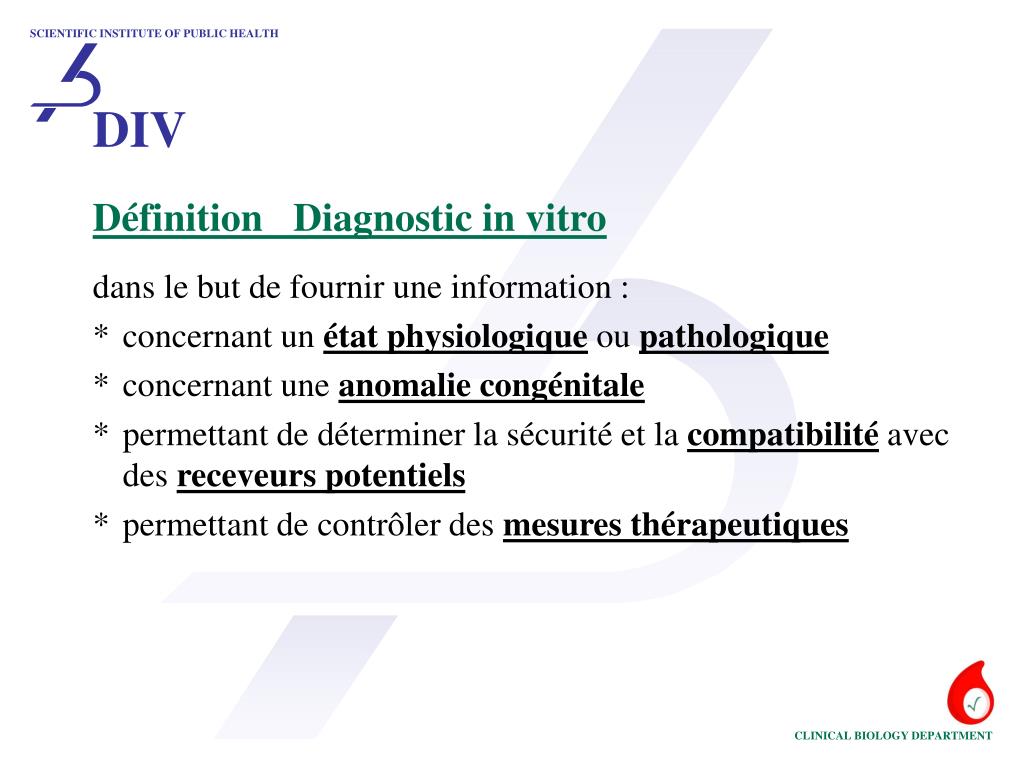 SCIENTIFIC INSTITUTE OF PUBLIC HEALTH

DIV

Définition Diagnostic in vitro

dans le but de fournir une information :

* concernant un état physiologique ou pathologique

* concernant une anomalie congénitale

* permettant de déterminer la sécurité et la compatibilité avec des receveurs potentiels

* permettant de contrôler des mesures thérapeutiques

CLINICAL BIOLOGY DEPARTMENT